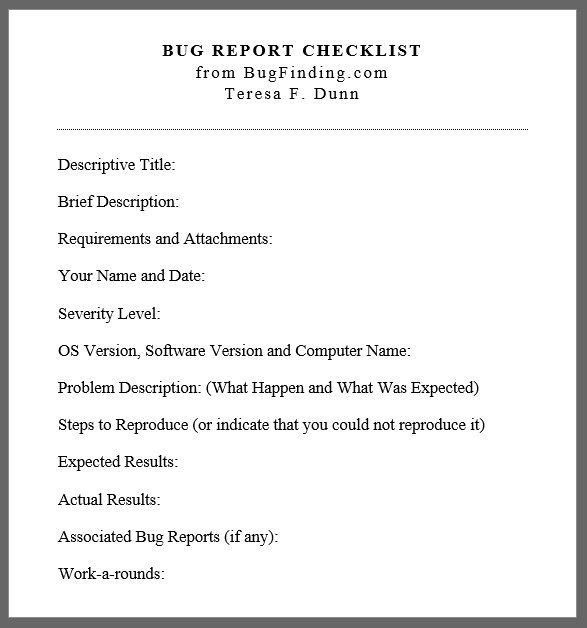 BUG REPORT CHECKLIST
from BugFinding.com
Teresa F. Dunn

Descriptive Title:

Brief Description:

Requirements and Attachments:

Your Name and Date:

Severity Level:

OS Version, Software Version and Computer Name:

Problem Description: (What Happen and What Was Expected)

Steps to Reproduce (or indicate that you could not reproduce it)

Expected Results:

Actual Results:

Associated Bug Reports (if any):

Work-a-rounds: